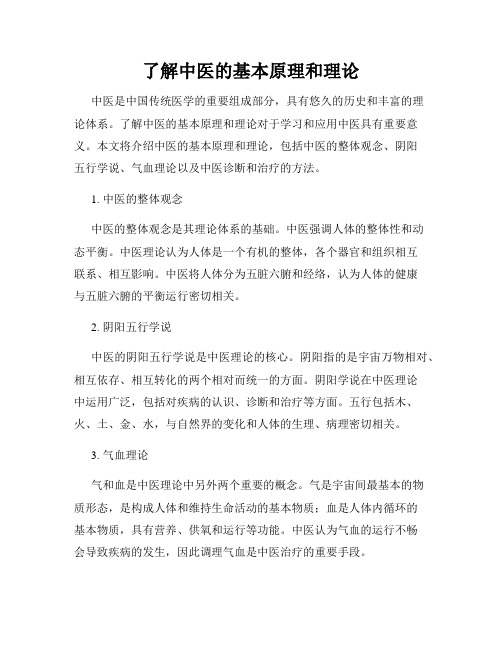 了解中医的基本原理和理论

中医是中国传统医学的重要组成部分，具有悠久的历史和丰富的理论体系。了解中医的基本原理和理论对于学习和应用中医具有重要意义。本文将介绍中医的基本原理和理论，包括中医的整体观念、阴阳五行学说、气血理论以及中医诊断和治疗的方法。

1. 中医的整体观念

中医的整体观念是其理论体系的基础。中医强调人体的整体性和动态平衡。中医理论认为人体是一个有机的整体，各个器官和组织相互联系、相互影响。中医将人体分为五脏六腑和经络，认为人体的健康与五脏六腑的平衡运行密切相关。

2. 阴阳五行学说

中医的阴阳五行学说是中医理论的核心。阴阳指的是宇宙万物相对、相互依存、相互转化的两个相对而统一的方面。阴阳学说在中医理论中运用广泛，包括对疾病的认识、诊断和治疗等方面。五行包括木、火、土、金、水，与自然界的变化和人体的生理、病理密切相关。

3. 气血理论

气和血是中医理论中另外两个重要的概念。气是宇宙间最基本的物质形态，是构成人体和维持生命活动的基本物质；血是人体内循环的基本物质，具有营养、供氧和运行等功能。中医认为气血的运行不畅会导致疾病的发生，因此调理气血是中医治疗的重要手段。